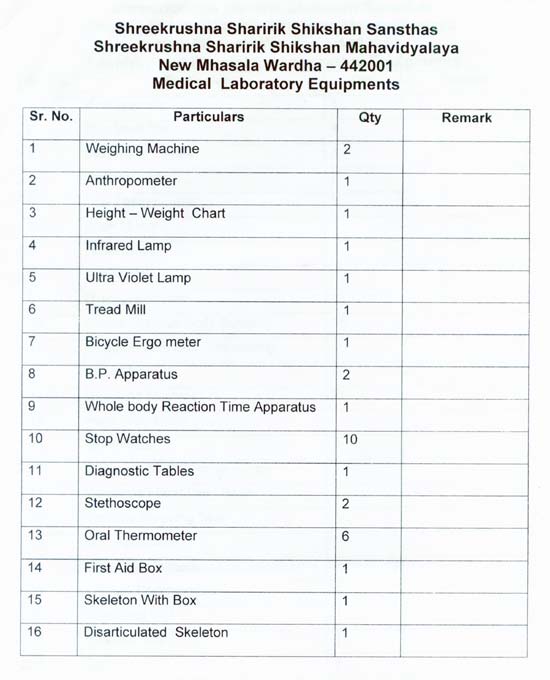 Shreekrushna Sharirik Shikshan Sansthas
Shreekrushna Sharirik Shikshan Mahavidyalaya
New Mhasala Wardha – 442001
Medical Laboratory Equipments

| Sr. No. | Particulars | Qty | Remark |
|---|---|---|---|
| 1 | Weighing Machine | 2 | |
| 2 | Anthropometer | 1 | |
| 3 | Height – Weight Chart | 1 | |
| 4 | Infrared Lamp | 1 | |
| 5 | Ultra Violet Lamp | 1 | |
| 6 | Tread Mill | 1 | |
| 7 | Bicycle Ergo meter | 1 | |
| 8 | B.P. Apparatus | 2 | |
| 9 | Whole body Reaction Time Apparatus | 1 | |
| 10 | Stop Watches | 10 | |
| 11 | Diagnostic Tables | 1 | |
| 12 | Stethoscope | 2 | |
| 13 | Oral Thermometer | 6 | |
| 14 | First Aid Box | 1 | |
| 15 | Skeleton With Box | 1 | |
| 16 | Disarticulated Skeleton | 1 | |